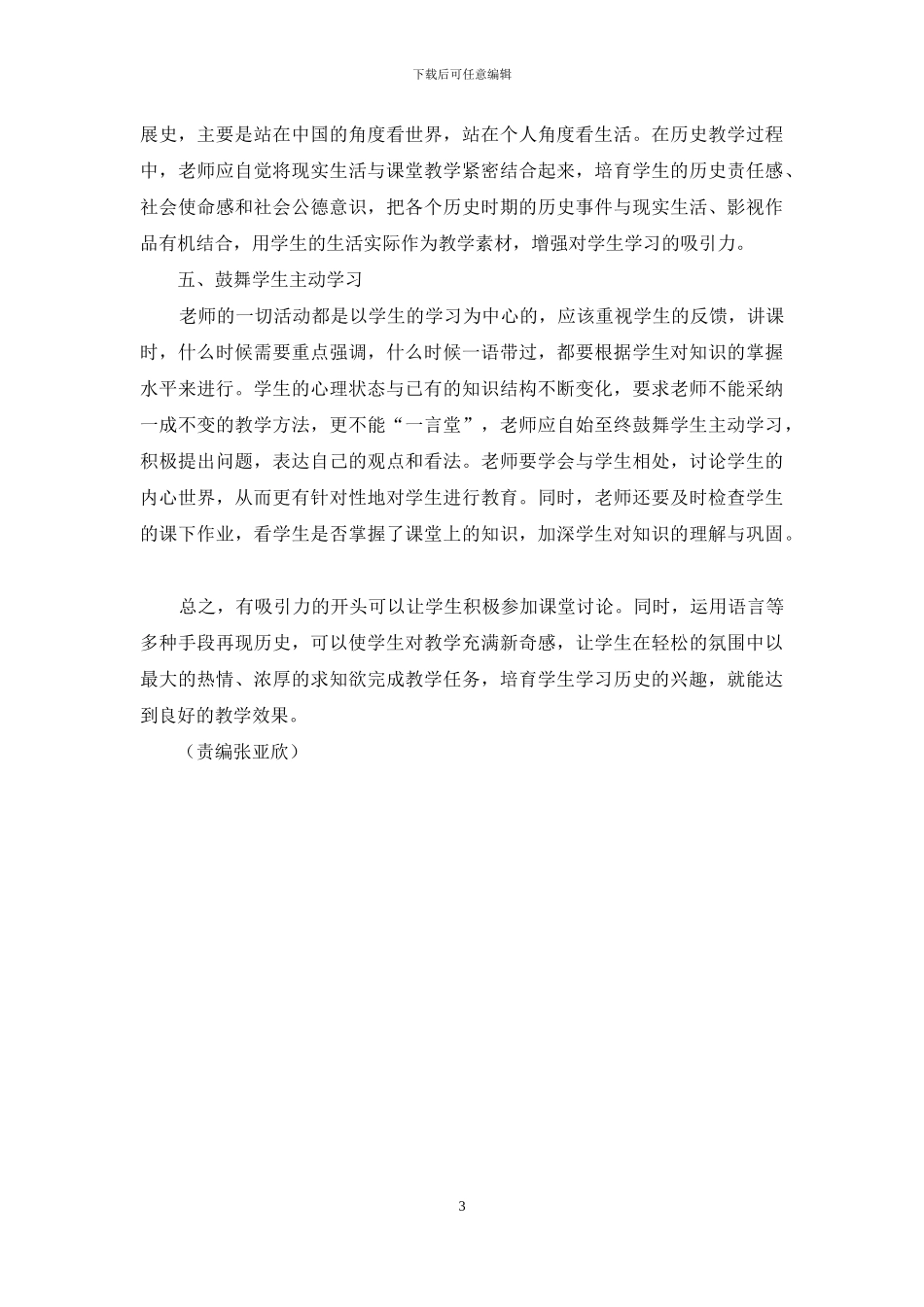 下载后可任意编辑

展史，主要是站在中国的角度看世界，站在个人角度看生活。在历史教学过程中，老师应自觉将现实生活与课堂教学紧密结合起来，培育学生的历史责任感、社会使命感和社会公德意识，把各个历史时期的历史事件与现实生活、影视作品有机结合，用学生的生活实际作为教学素材，增强对学生学习的吸引力。

五、鼓舞学生主动学习

老师的一切活动都是以学生的学习为中心的，应该重视学生的反馈，讲课时，什么时候需要重点强调，什么时候一语带过，都要根据学生对知识的掌握水平来进行。学生的心理状态与已有的知识结构不断变化，要求老师不能采纳一成不变的教学方法，更不能“一言堂”，老师应自始至终鼓舞学生主动学习，积极提出问题，表达自己的观点和看法。老师要学会与学生相处，讨论学生的内心世界，从而更有针对性地对学生进行教育。同时，老师还要及时检查学生的课下作业，看学生是否掌握了课堂上的知识，加深学生对知识的理解与巩固。

总之，有吸引力的开头可以让学生积极参加课堂讨论。同时，运用语言等多种手段再现历史，可以使学生对教学充满新奇感，让学生在轻松的氛围中以最大的热情、浓厚的求知欲完成教学任务，培育学生学习历史的兴趣，就能达到良好的教学效果。

（责编张亚欣）

3